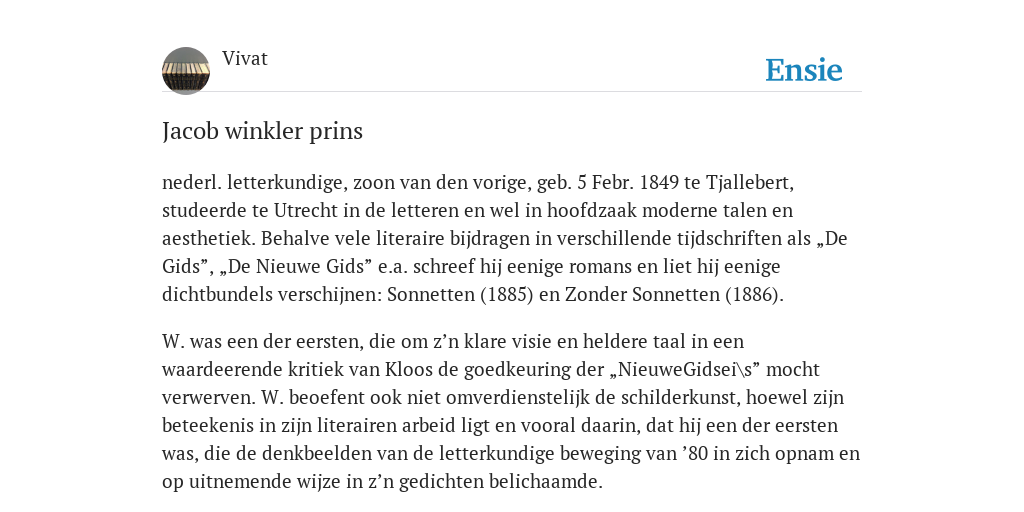 Vivat

Ensie

Jacob winkler prins

nederl. letterkundige, zoon van den vorige, geb. 5 Febr. 1849 te Tjallebert, studeerde te Utrecht in de letteren en wel in hoofdzaak moderne talen en aesthetiek. Behalve vele literaire bijdragen in verschillende tijdschriften als „De Gids”, „De Nieuwe Gids” e.a. schreef hij eenige romans en liet hij eenige dichtbundels verschijnen: Sonnetten (1885) en Zonder Sonnetten (1886).

W. was een der eersten, die om z’n klare visie en heldere taal in een waardeerende kritiek van Kloos de goedkeuring der „NieuweGidsei\s” mocht verwerven. W. beoefent ook niet omverdienstelijk de schilderkunst, hoewel zijn beteekenis in zijn literairen arbeid ligt en vooral daarin, dat hij een der eersten was, die de denkbeelden van de letterkundige beweging van ’80 in zich opnam en op uitnemende wijze in z’n gedichten belichaamde.